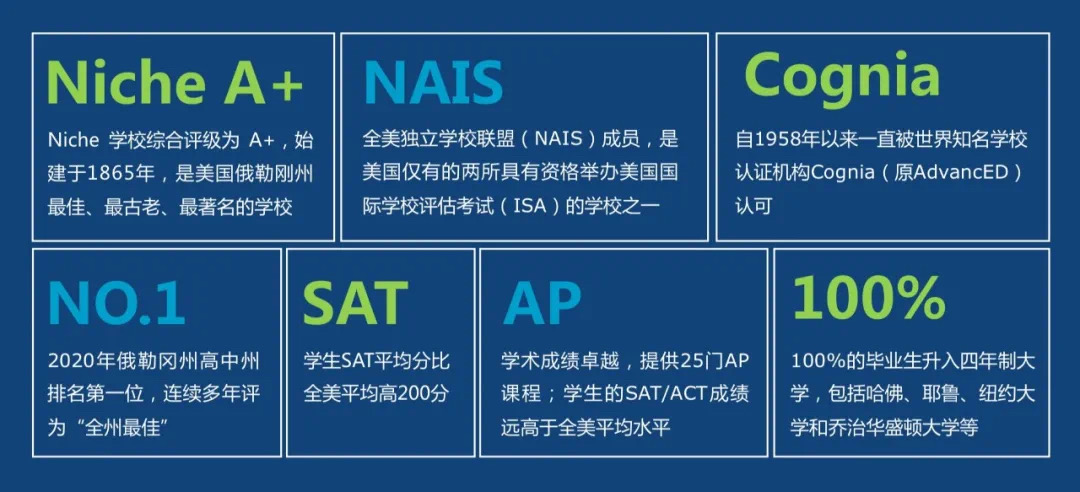 Niche A+

Niche 学校综合评级为 A+，始建于1865年，是美国俄勒刚州最佳、最古老、最著名的学校

NAIS

全美独立学校联盟（NAIS）成员，是美国仅有的两所具有资格举办美国国际学校评估考试（ISA）的学校之一

Cognia

自1958年以来一直被世界知名学校认证机构Cognia（原AdvancED）认可

NO.1

2020年俄勒冈州高中州排名第一位，连续多年评为“全州最佳”

SAT

学生SAT平均分比全美平均高200分

AP

学术成绩卓越，提供25门AP课程；学生的SAT/ACT成绩远高于全美平均水平

100%

100%的毕业生升入四年制大学，包括哈佛、耶鲁、纽约大学和乔治华盛顿大学等